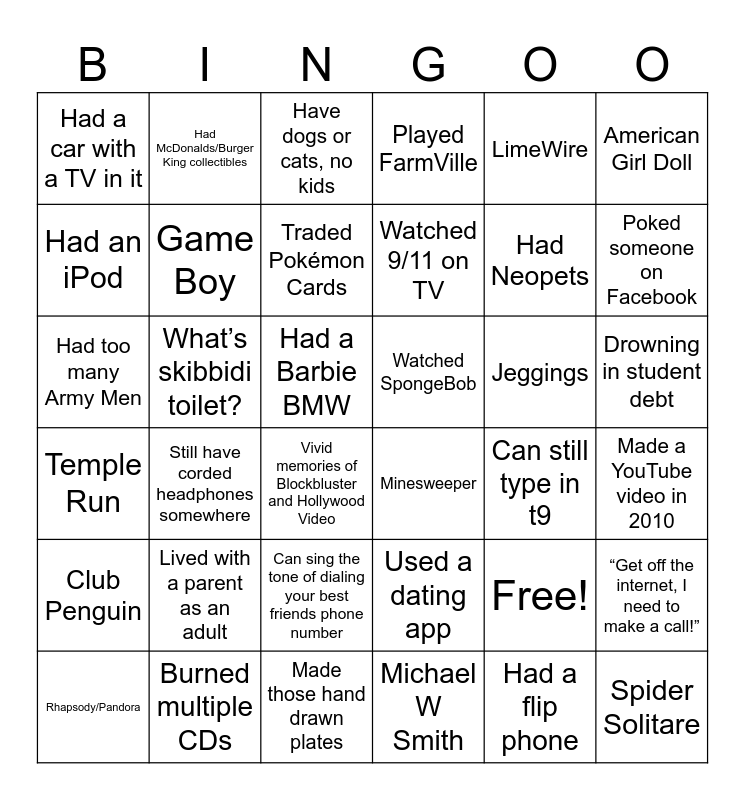 | B | I | N | G | O | O |
|---|---|---|---|---|---|
| Had a car with a TV in it | Had McDonalds/Burger King collectibles | Have dogs or cats, no kids | Played FarmVille | LimeWire | American Girl Doll |
| Had an iPod | Game Boy | Traded Pokémon Cards | Watched 9/11 on TV | Had Neopets | Poked someone on Facebook |
| Had too many Army Men | What's skibbidi toilet? | Had a Barbie BMW | Watched SpongeBob | Jeggings | Drowning in student debt |
| Temple Run | Still have corded headphones somewhere | Vivid memories of Blockbluster and Hollywood Video | Minesweeper | Can still type in t9 | Made a YouTube video in 2010 |
| Club Penguin | Lived with a parent as an adult | Can sing the tone of dialing your best friends phone number | Used a dating app | Free! | "Get off the internet, I need to make a call!" |
| Rhapsody/Pandora | Burned multiple CDs | Made those hand drawn plates | Michael W Smith | Had a flip phone | Spider Solitare |